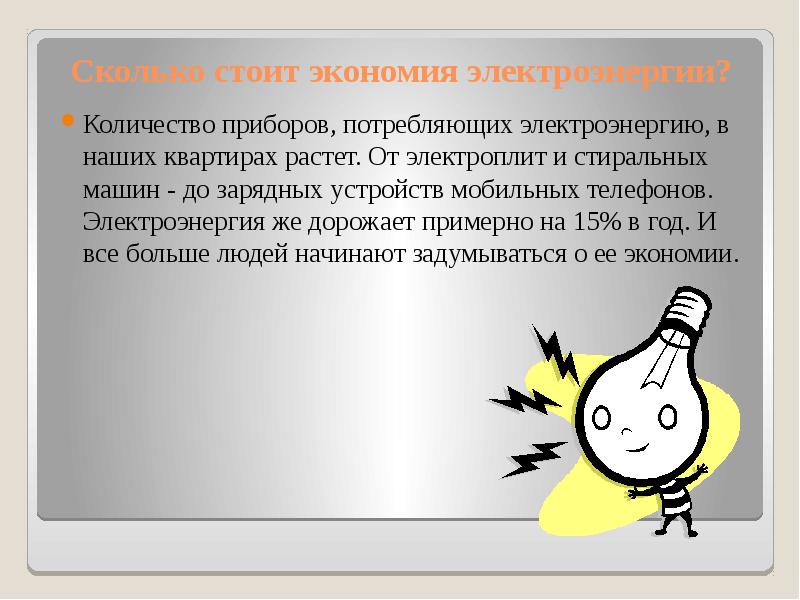 Сколько стоит экономия электроэнергии?

Количество приборов, потребляющих электроэнергию, в наших квартирах растет. От электроплит и стиральных машин - до зарядных устройств мобильных телефонов. Электроэнергия же дорожает примерно на 15% в год. И все больше людей начинают задумываться о ее экономии.